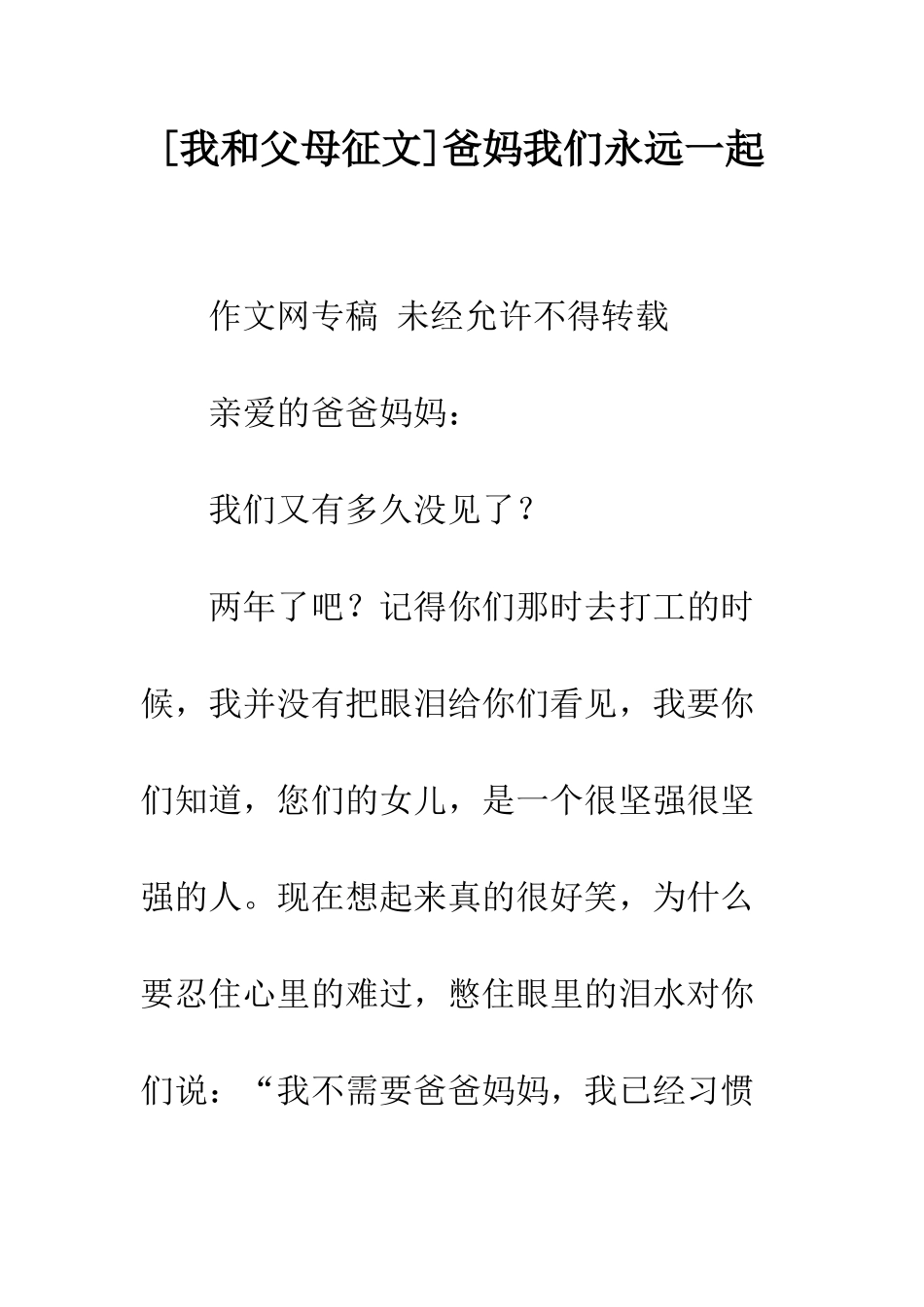 [我和父母征文]爸妈我们永远一起

作文网专稿 未经允许不得转载

亲爱的爸爸妈妈：

我们又有多久没见了？

两年了吧？记得你们那时去打工的时候，我并没有把眼泪给你们看见，我要你们知道，您们的女儿，是一个很坚强很坚强的人。现在想起来真的很好笑，为什么要忍住心里的难过，憋住眼里的泪水对你们说：“我不需要爸爸妈妈，我已经习惯